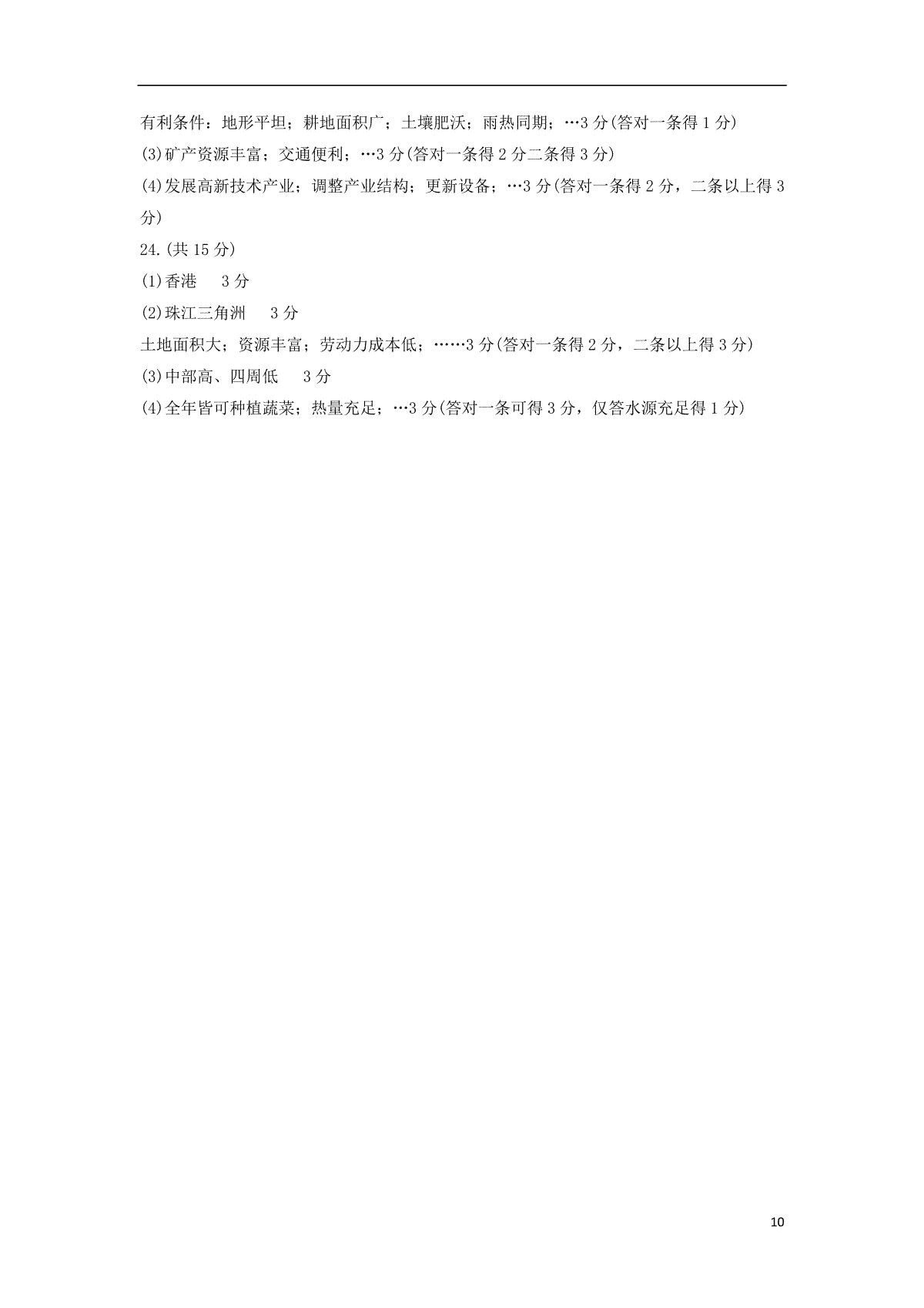 有利条件：地形平坦；耕地面积广；土壤肥沃；雨热同期；…3 分(答对一条得 1 分)
(3)矿产资源丰富；交通便利；…3 分(答对一条得 2 分二条得 3 分)
(4)发展高新技术产业；调整产业结构；更新设备；…3 分(答对一条得 2 分，二条以上得 3 分)
24.(共 15 分)
(1)香港　3 分
(2)珠江三角洲　3 分
土地面积大；资源丰富；劳动力成本低；……3 分(答对一条得 2 分，二条以上得 3 分)
(3)中部高、四周低　3 分
(4)全年皆可种植蔬菜；热量充足；…3 分(答对一条可得 3 分，仅答水源充足得 1 分)

10